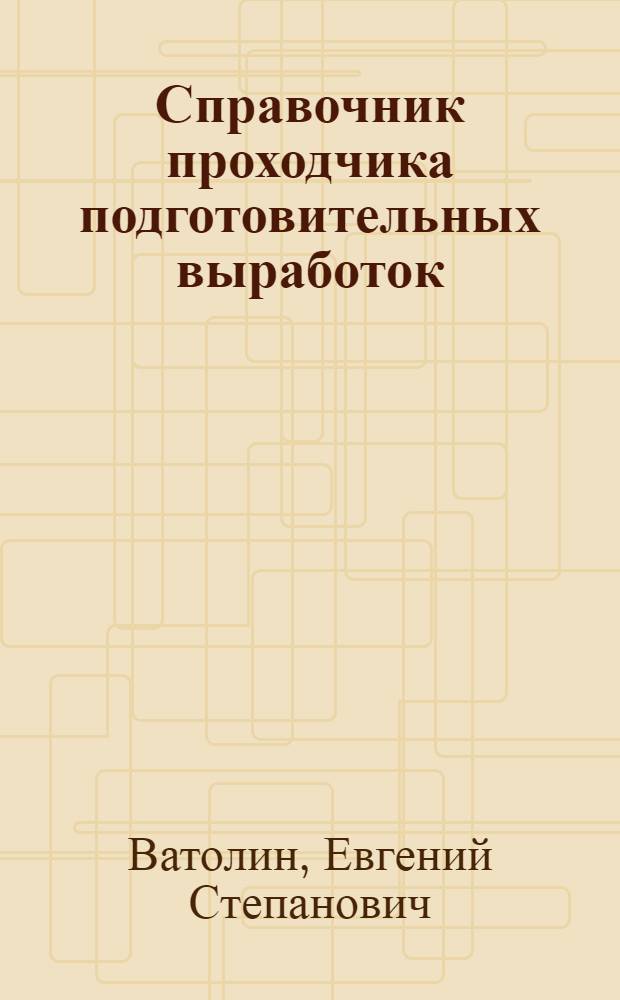 Справочник проходчика подготовительных выработок

Ватолин, Евгений Степанович